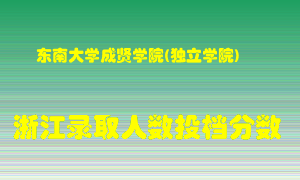 东南大学成贤学院(独立学院)

浙江录取人数投档分数